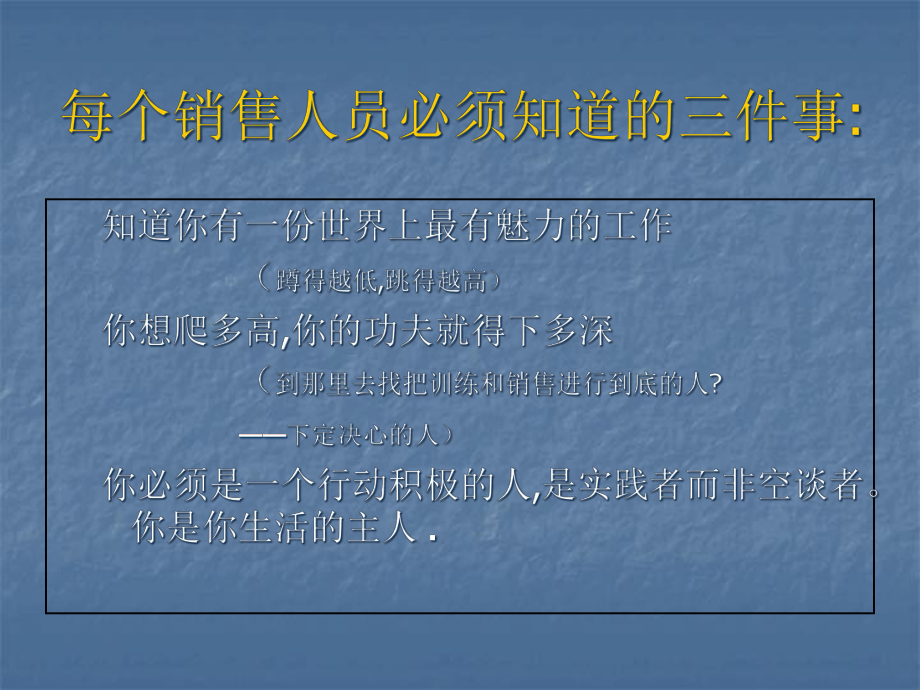 每个销售人员必须知道的三件事:

知道你有一份世界上最有魅力的工作

（蹲得越低,跳得越高）

你想爬多高,你的功夫就得下多深

（到那里去找把训练和销售进行到底的人?

——下定决心的人）

你必须是一个行动积极的人,是实践者而非空谈者。你是你生活的主人.